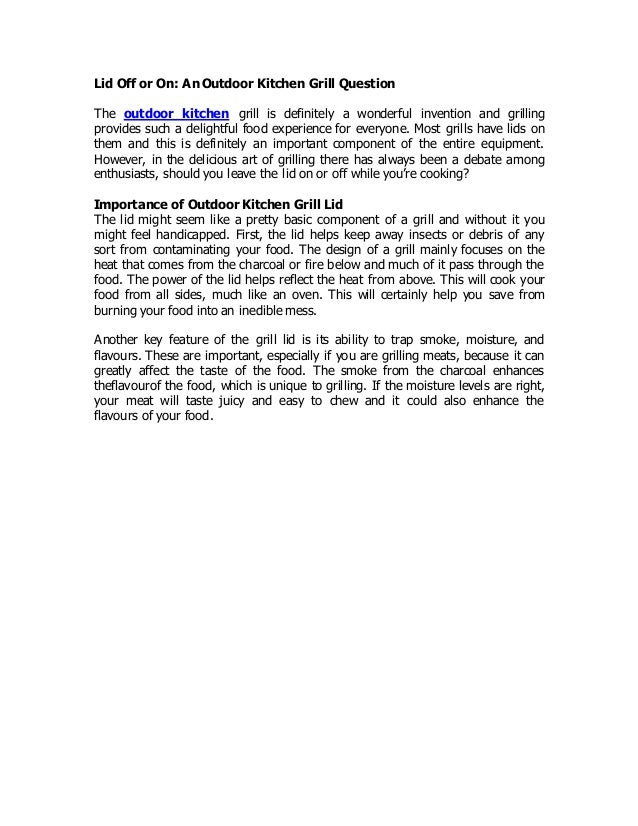 Lid Off or On: An Outdoor Kitchen Grill Question

The outdoor kitchen grill is definitely a wonderful invention and grilling provides such a delightful food experience for everyone. Most grills have lids on them and this is definitely an important component of the entire equipment. However, in the delicious art of grilling there has always been a debate among enthusiasts, should you leave the lid on or off while you're cooking?

Importance of Outdoor Kitchen Grill Lid
The lid might seem like a pretty basic component of a grill and without it you might feel handicapped. First, the lid helps keep away insects or debris of any sort from contaminating your food. The design of a grill mainly focuses on the heat that comes from the charcoal or fire below and much of it pass through the food. The power of the lid helps reflect the heat from above. This will cook your food from all sides, much like an oven. This will certainly help you save from burning your food into an inedible mess.

Another key feature of the grill lid is its ability to trap smoke, moisture, and flavours. These are important, especially if you are grilling meats, because it can greatly affect the taste of the food. The smoke from the charcoal enhances theflavourof the food, which is unique to grilling. If the moisture levels are right, your meat will taste juicy and easy to chew and it could also enhance the flavours of your food.